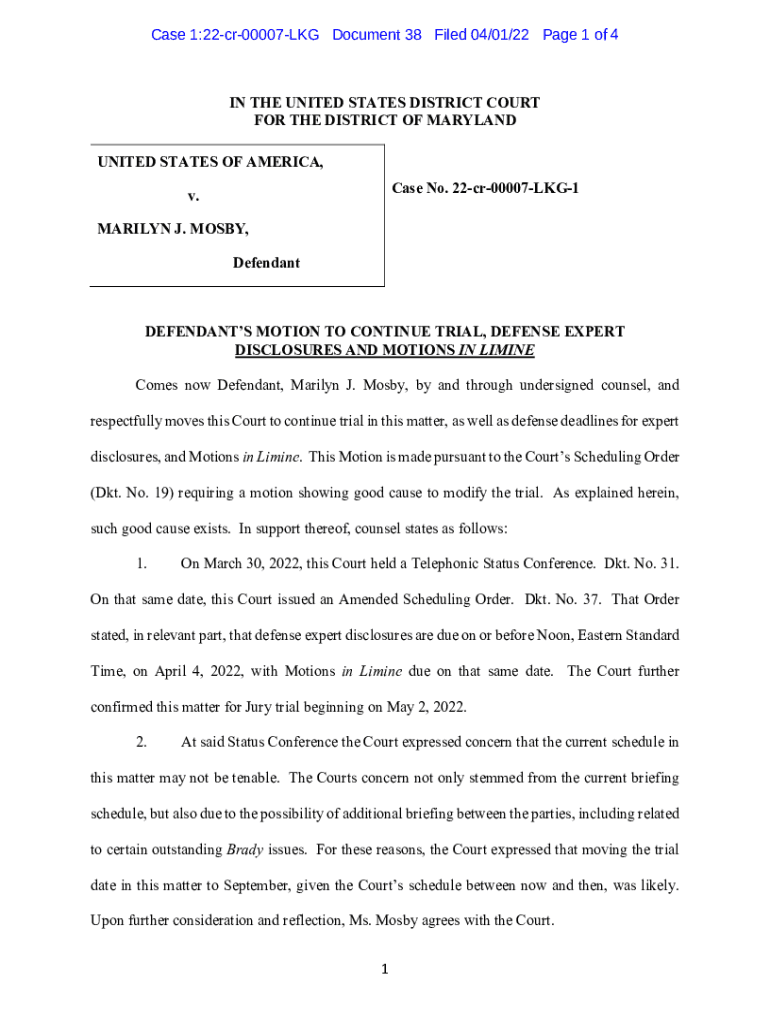 Case 1:22-cr-00007-LKG Document 38 Filed 04/01/22 Page 1 of 4

IN THE UNITED STATES DISTRICT COURT
FOR THE DISTRICT OF MARYLAND

UNITED STATES OF AMERICA,

v.

MARILYN J. MOSBY,

Defendant

Case No. 22-cr-00007-LKG-1

DEFENDANT'S MOTION TO CONTINUE TRIAL, DEFENSE EXPERT DISCLOSURES AND MOTIONS IN LIMINE

Comes now Defendant, Marilyn J. Mosby, by and through undersigned counsel, and respectfully moves this Court to continue trial in this matter, as well as defense deadlines for expert disclosures, and Motions in Limine. This Motion is made pursuant to the Court's Scheduling Order (Dkt. No. 19) requiring a motion showing good cause to modify the trial. As explained herein, such good cause exists. In support thereof, counsel states as follows:

1. On March 30, 2022, this Court held a Telephonic Status Conference. Dkt. No. 31. On that same date, this Court issued an Amended Scheduling Order. Dkt. No. 37. That Order stated, in relevant part, that defense expert disclosures are due on or before Noon, Eastern Standard Time, on April 4, 2022, with Motions in Limine due on that same date. The Court further confirmed this matter for Jury trial beginning on May 2, 2022.

2. At said Status Conference the Court expressed concern that the current schedule in this matter may not be tenable. The Courts concern not only stemmed from the current briefing schedule, but also due to the possibility of additional briefing between the parties, including related to certain outstanding Brady issues. For these reasons, the Court expressed that moving the trial date in this matter to September, given the Court's schedule between now and then, was likely. Upon further consideration and reflection, Ms. Mosby agrees with the Court.

1